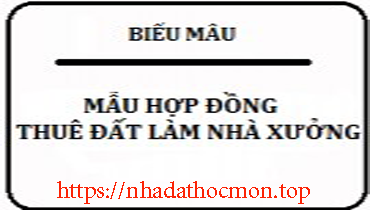 BIỂU MẪU

MẪU HỢP ĐỒNG
THUÊ ĐẤT LÀM NHÀ XƯỞNG

https://nhadathocmon.top